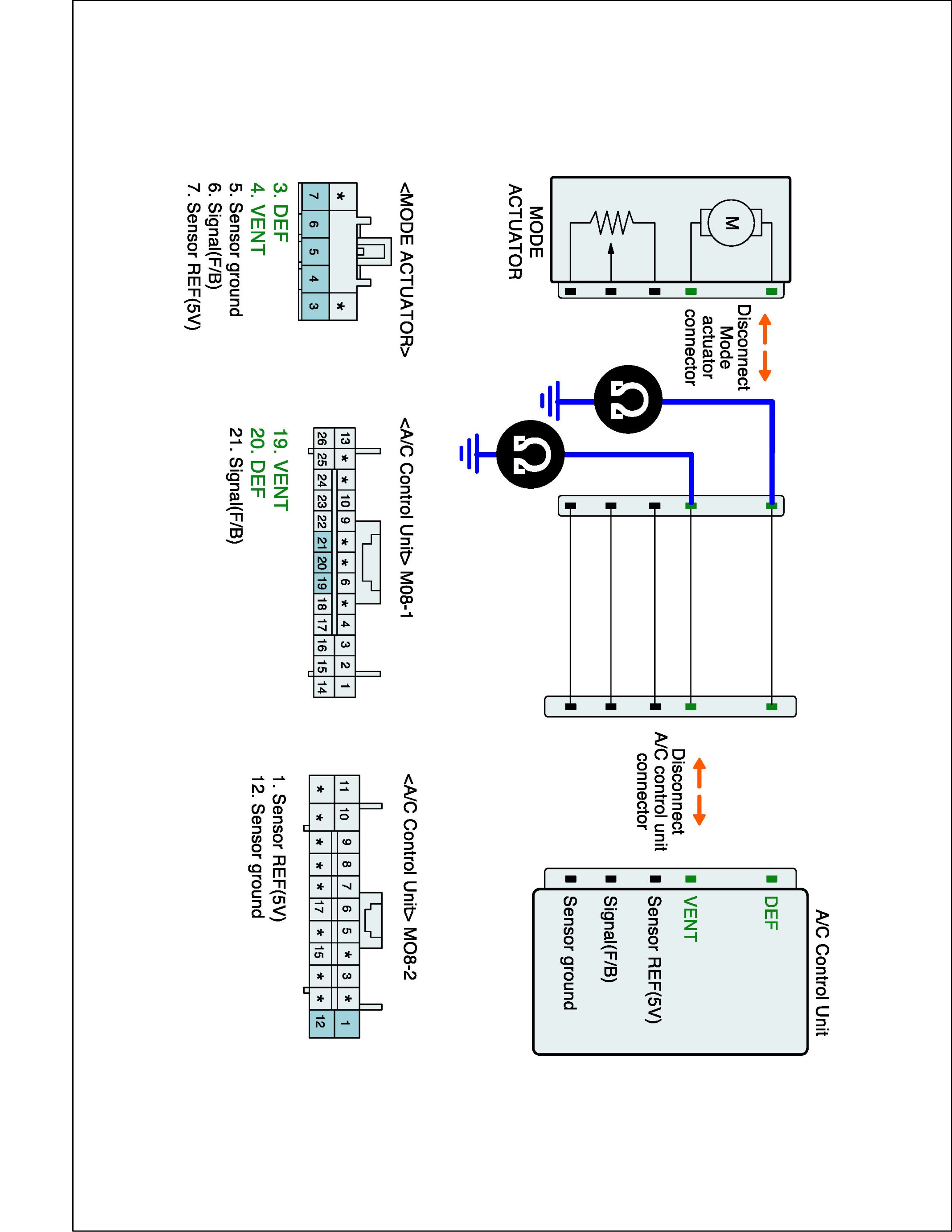 M

MODE ACTUATOR

Disconnect Mode actuator connector

Ω

Ω

Disconnect A/C control unit connector

A/C Control Unit

DEF

VENT

Sensor REF(5V)

Signal(F/B)

Sensor ground

<MODE ACTUATOR>

| * | | | | * |
|---|---|---|---|---|
| 7 | 6 | 5 | 4 | 3 |

3. DEF
4. VENT
5. Sensor ground
6. Signal(F/B)
7. Sensor REF(5V)

<A/C Control Unit> M08-1

| 13 | * | * | 10 | 9 | * | * | 6 | * | 4 | 3 | 2 | 1 |
|---|---|---|---|---|---|---|---|---|---|---|---|---|
| 26 | 25 | 24 | 23 | 22 | 21 | 20 | 19 | 18 | 17 | 16 | 15 | 14 |

19. VENT
20. DEF
21. Signal(F/B)

<A/C Control Unit> MO8-2

| 11 | 10 | 9 | 8 | 7 | 6 | 5 | * | 3 | * | 1 |
|---|---|---|---|---|---|---|---|---|---|---|
| * | * | * | * | * | 17 | * | 15 | * | * | 12 |

1. Sensor REF(5V)
12. Sensor ground